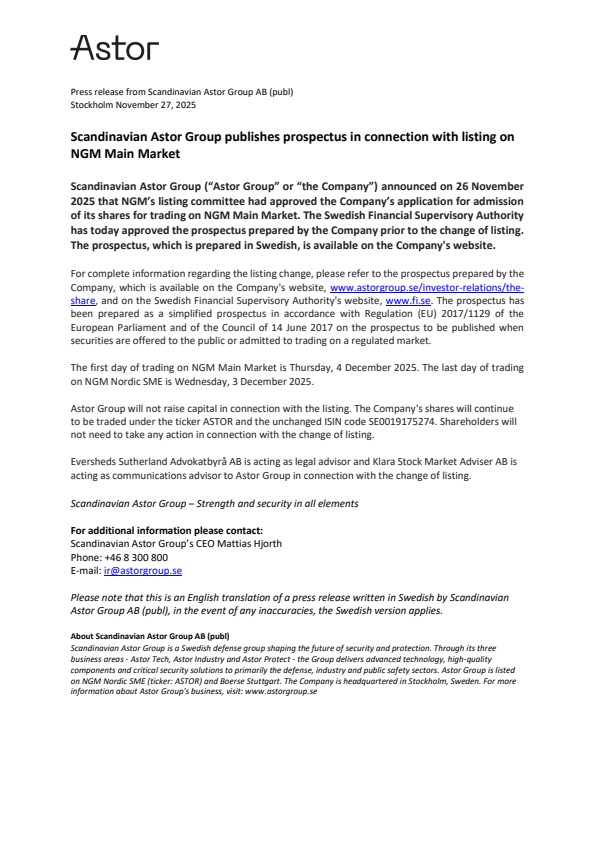 Astor

Press release from Scandinavian Astor Group AB (publ)
Stockholm November 27, 2025

Scandinavian Astor Group publishes prospectus in connection with listing on NGM Main Market

Scandinavian Astor Group ("Astor Group" or "the Company") announced on 26 November 2025 that NGM's listing committee had approved the Company's application for admission of its shares for trading on NGM Main Market. The Swedish Financial Supervisory Authority has today approved the prospectus prepared by the Company prior to the change of listing. The prospectus, which is prepared in Swedish, is available on the Company's website.

For complete information regarding the listing change, please refer to the prospectus prepared by the Company, which is available on the Company's website, www.astorgroup.se/investor-relations/the-share, and on the Swedish Financial Supervisory Authority's website, www.fi.se. The prospectus has been prepared as a simplified prospectus in accordance with Regulation (EU) 2017/1129 of the European Parliament and of the Council of 14 June 2017 on the prospectus to be published when securities are offered to the public or admitted to trading on a regulated market.

The first day of trading on NGM Main Market is Thursday, 4 December 2025. The last day of trading on NGM Nordic SME is Wednesday, 3 December 2025.

Astor Group will not raise capital in connection with the listing. The Company's shares will continue to be traded under the ticker ASTOR and the unchanged ISIN code SE0019175274. Shareholders will not need to take any action in connection with the change of listing.

Eversheds Sutherland Advokatbyrå AB is acting as legal advisor and Klara Stock Market Adviser AB is acting as communications advisor to Astor Group in connection with the change of listing.

Scandinavian Astor Group – Strength and security in all elements

For additional information please contact:
Scandinavian Astor Group's CEO Mattias Hjorth
Phone: +46 8 300 800
E-mail: ir@astorgroup.se

Please note that this is an English translation of a press release written in Swedish by Scandinavian Astor Group AB (publ), in the event of any inaccuracies, the Swedish version applies.

About Scandinavian Astor Group AB (publ)
Scandinavian Astor Group is a Swedish defense group shaping the future of security and protection. Through its three business areas - Astor Tech, Astor Industry and Astor Protect - the Group delivers advanced technology, high-quality components and critical security solutions to primarily the defense, industry and public safety sectors. Astor Group is listed on NGM Nordic SME (ticker: ASTOR) and Boerse Stuttgart. The Company is headquartered in Stockholm, Sweden. For more information about Astor Group's business, visit: www.astorgroup.se